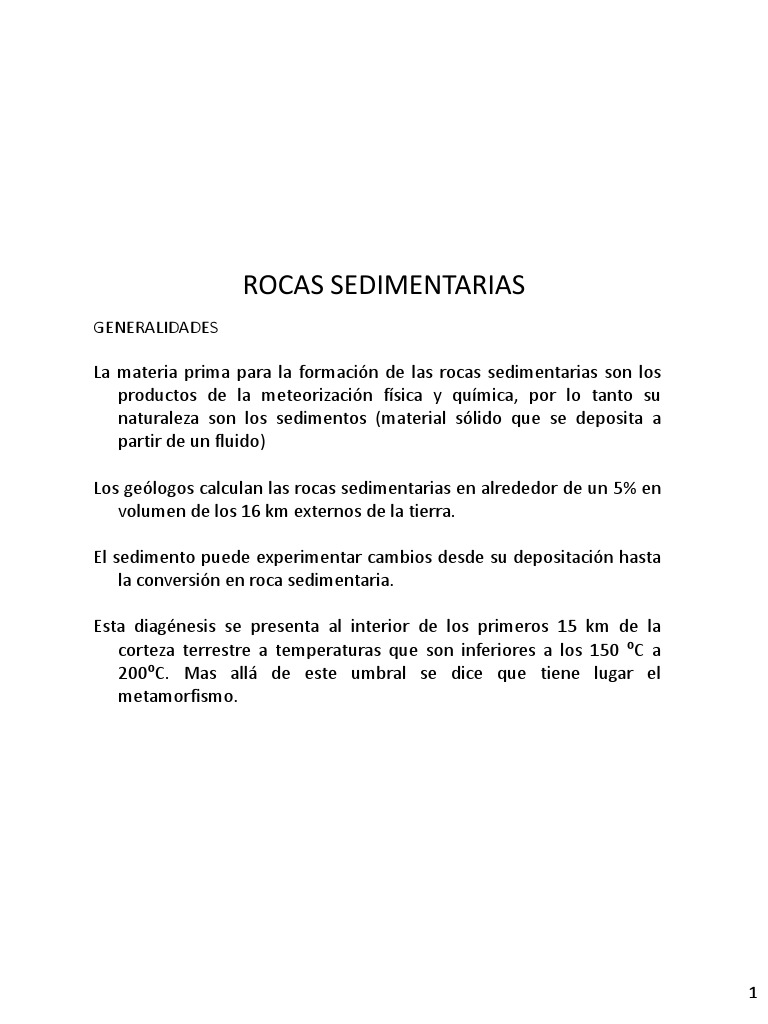 ROCAS SEDIMENTARIAS

GENERALIDADES

La materia prima para la formación de las rocas sedimentarias son los productos de la meteorización física y química, por lo tanto su naturaleza son los sedimentos (material sólido que se deposita a partir de un fluido)

Los geólogos calculan las rocas sedimentarias en alrededor de un 5% en volumen de los 16 km externos de la tierra.

El sedimento puede experimentar cambios desde su depositación hasta la conversión en roca sedimentaria.

Esta diagénesis se presenta al interior de los primeros 15 km de la corteza terrestre a temperaturas que son inferiores a los 150 ºC a 200ºC. Mas allá de este umbral se dice que tiene lugar el metamorfismo.

1